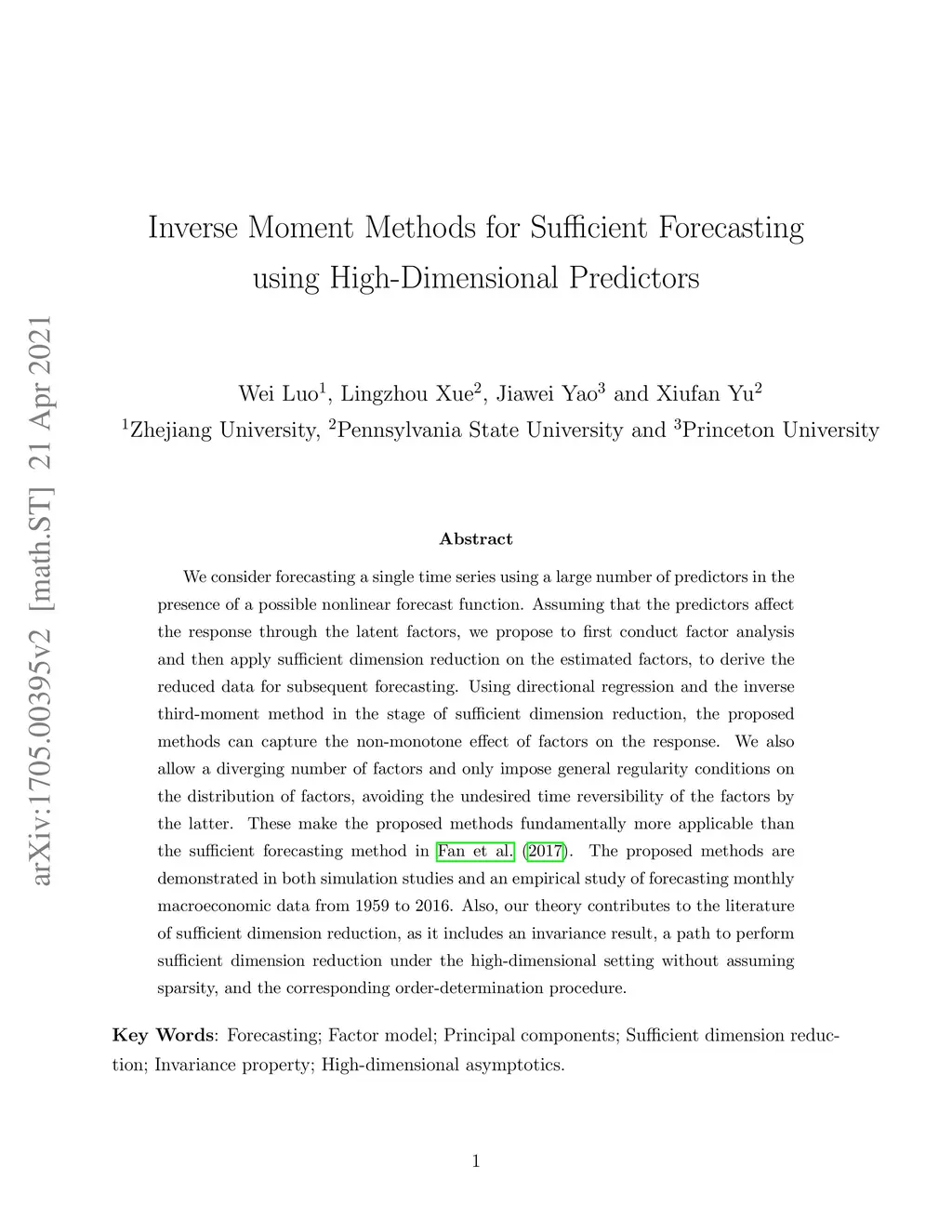 arXiv:1705.00395v2 [math.ST] 21 Apr 2021

Inverse Moment Methods for Sufficient Forecasting using High-Dimensional Predictors

Wei Luo$^1$, Lingzhou Xue$^2$, Jiawei Yao$^3$ and Xiufan Yu$^2$
$^1$Zhejiang University, $^2$Pennsylvania State University and $^3$Princeton University

Abstract

We consider forecasting a single time series using a large number of predictors in the presence of a possible nonlinear forecast function. Assuming that the predictors affect the response through the latent factors, we propose to first conduct factor analysis and then apply sufficient dimension reduction on the estimated factors, to derive the reduced data for subsequent forecasting. Using directional regression and the inverse third-moment method in the stage of sufficient dimension reduction, the proposed methods can capture the non-monotone effect of factors on the response. We also allow a diverging number of factors and only impose general regularity conditions on the distribution of factors, avoiding the undesired time reversibility of the factors by the latter. These make the proposed methods fundamentally more applicable than the sufficient forecasting method in Fan et al. (2017). The proposed methods are demonstrated in both simulation studies and an empirical study of forecasting monthly macroeconomic data from 1959 to 2016. Also, our theory contributes to the literature of sufficient dimension reduction, as it includes an invariance result, a path to perform sufficient dimension reduction under the high-dimensional setting without assuming sparsity, and the corresponding order-determination procedure.

Key Words: Forecasting; Factor model; Principal components; Sufficient dimension reduction; Invariance property; High-dimensional asymptotics.

1